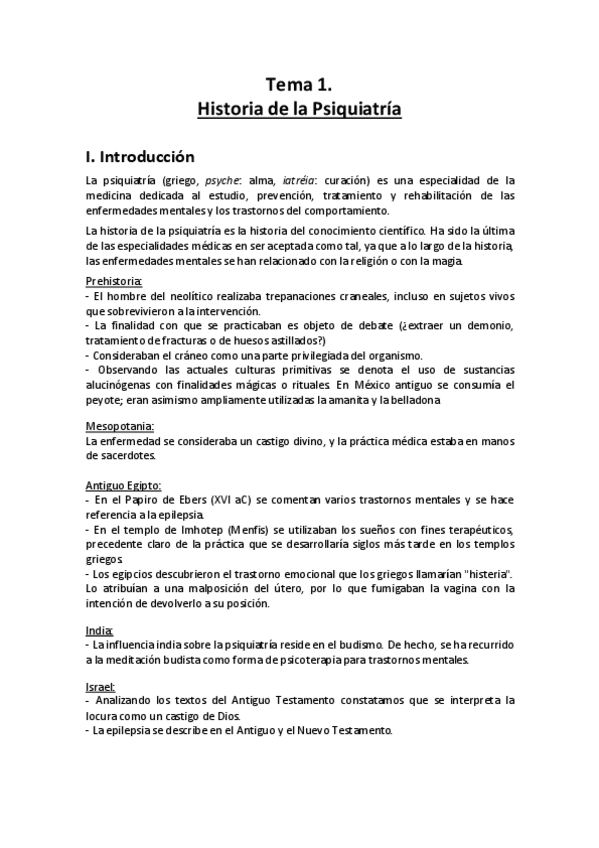 Tema 1.
Historia de la Psiquiatría

I. Introducción

La psiquiatría (griego, psyche: alma, iatréia: curación) es una especialidad de la medicina dedicada al estudio, prevención, tratamiento y rehabilitación de las enfermedades mentales y los trastornos del comportamiento.

La historia de la psiquiatría es la historia del conocimiento científico. Ha sido la última de las especialidades médicas en ser aceptada como tal, ya que a lo largo de la historia, las enfermedades mentales se han relacionado con la religión o con la magia.

Prehistoria:
- El hombre del neolítico realizaba trepanaciones craneales, incluso en sujetos vivos que sobrevivieron a la intervención.
- La finalidad con que se practicaban es objeto de debate (¿extraer un demonio, tratamiento de fracturas o de huesos astillados?)
- Consideraban el cráneo como una parte privilegiada del organismo.
- Observando las actuales culturas primitivas se denota el uso de sustancias alucinógenas con finalidades mágicas o rituales. En México antiguo se consumía el peyote; eran asimismo ampliamente utilizadas la amanita y la belladona

Mesopotania:
La enfermedad se consideraba un castigo divino, y la práctica médica estaba en manos de sacerdotes.

Antiguo Egipto:
- En el Papiro de Ebers (XVI aC) se comentan varios trastornos mentales y se hace referencia a la epilepsia.
- En el templo de Imhotep (Menfis) se utilizaban los sueños con fines terapéuticos, precedente claro de la práctica que se desarrollaría siglos más tarde en los templos griegos.
- Los egipcios descubrieron el trastorno emocional que los griegos llamarían "histeria". Lo atribuían a una malposición del útero, por lo que fumigaban la vagina con la intención de devolverlo a su posición.

India:
- La influencia india sobre la psiquiatría reside en el budismo. De hecho, se ha recurrido a la meditación budista como forma de psicoterapia para trastornos mentales.

Israel:
- Analizando los textos del Antiguo Testamento constatamos que se interpreta la locura como un castigo de Dios.
- La epilepsia se describe en el Antiguo y el Nuevo Testamento.